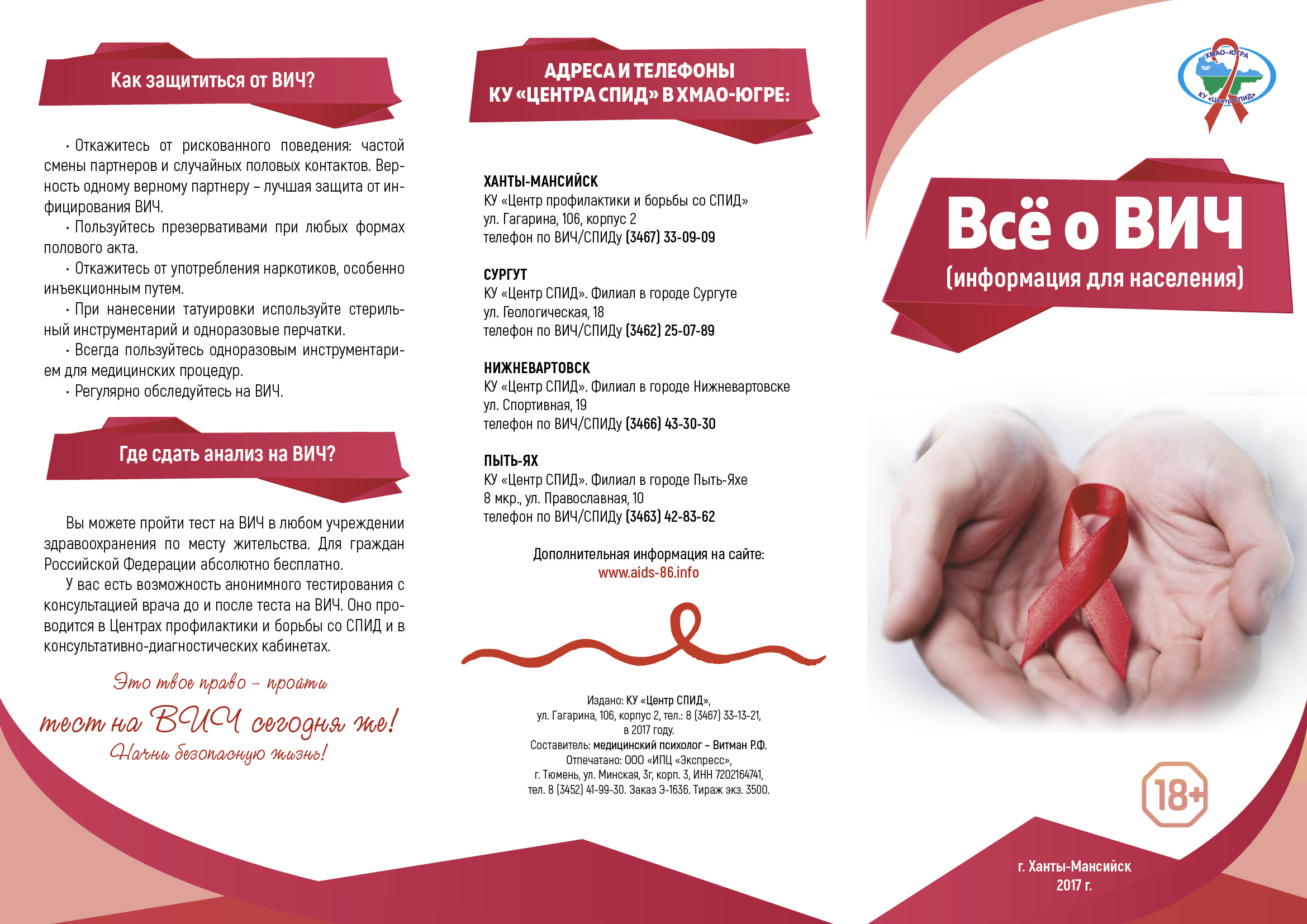 Как защититься от ВИЧ?

· Откажитесь от рискованного поведения: частой смены партнеров и случайных половых контактов. Верность одному верному партнеру – лучшая защита от инфицирования ВИЧ.
· Пользуйтесь презервативами при любых формах полового акта.
· Откажитесь от употребления наркотиков, особенно инъекционным путем.
· При нанесении татуировки используйте стерильный инструментарий и одноразовые перчатки.
· Всегда пользуйтесь одноразовым инструментарием для медицинских процедур.
· Регулярно обследуйтесь на ВИЧ.

Где сдать анализ на ВИЧ?

Вы можете пройти тест на ВИЧ в любом учреждении здравоохранения по месту жительства. Для граждан Российской Федерации абсолютно бесплатно.
У вас есть возможность анонимного тестирования с консультацией врача до и после теста на ВИЧ. Оно проводится в Центрах профилактики и борьбы со СПИД и в консультативно-диагностических кабинетах.

Это твое право – пройти
тест на ВИЧ сегодня же!
Начни безопасную жизнь!

АДРЕСА И ТЕЛЕФОНЫ
КУ «ЦЕНТРА СПИД» В ХМАО-ЮГРЕ:

ХАНТЫ-МАНСИЙСК
КУ «Центр профилактики и борьбы со СПИД»
ул. Гагарина, 106, корпус 2
телефон по ВИЧ/СПИДу (3467) 33-09-09

СУРГУТ
КУ «Центр СПИД». Филиал в городе Сургуте
ул. Геологическая, 18
телефон по ВИЧ/СПИДу (3462) 25-07-89

НИЖНЕВАРТОВСК
КУ «Центр СПИД». Филиал в городе Нижневартовске
ул. Спортивная, 19
телефон по ВИЧ/СПИДу (3466) 43-30-30

ПЫТЬ-ЯХ
КУ «Центр СПИД». Филиал в городе Пыть-Яхе
8 мкр., ул. Православная, 10
телефон по ВИЧ/СПИДу (3463) 42-83-62

Дополнительная информация на сайте:
www.aids-86.info

Издано: КУ «Центр СПИД»,
ул. Гагарина, 106, корпус 2, тел.: 8 (3467) 33-13-21,
в 2017 году.
Составитель: медицинский психолог – Витман Р.Ф.
Отпечатано: ООО «ИПЦ «Экспресс»,
г. Тюмень, ул. Минская, 3г, корп. 3, ИНН 7202164741,
тел. 8 (3452) 41-99-30. Заказ Э-1636. Тираж экз. 3500.

ХМАО–ЮГРА
КУ «Центр СПИД»

Всё о ВИЧ
(информация для населения)

18+

г. Ханты-Мансийск
2017 г.